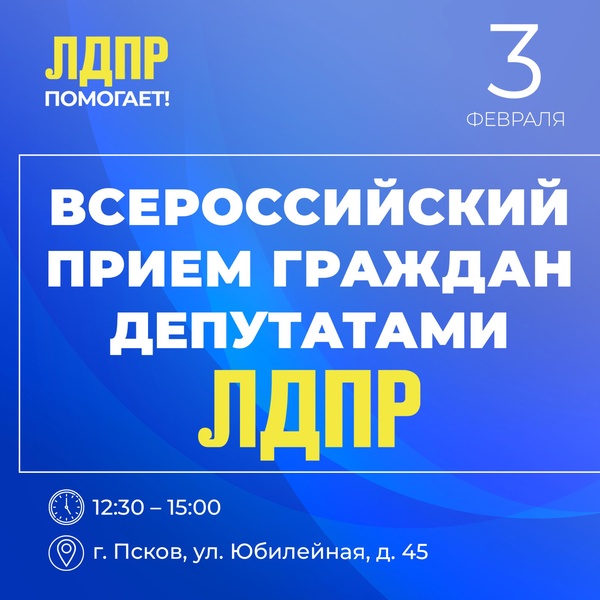 ЛДПР
ПОМОГАЕТ!

3
ФЕВРАЛЯ

ВСЕРОССИЙСКИЙ ПРИЕМ ГРАЖДАН ДЕПУТАТАМИ ЛДПР

12:30 – 15:00

г. Псков, ул. Юбилейная, д. 45